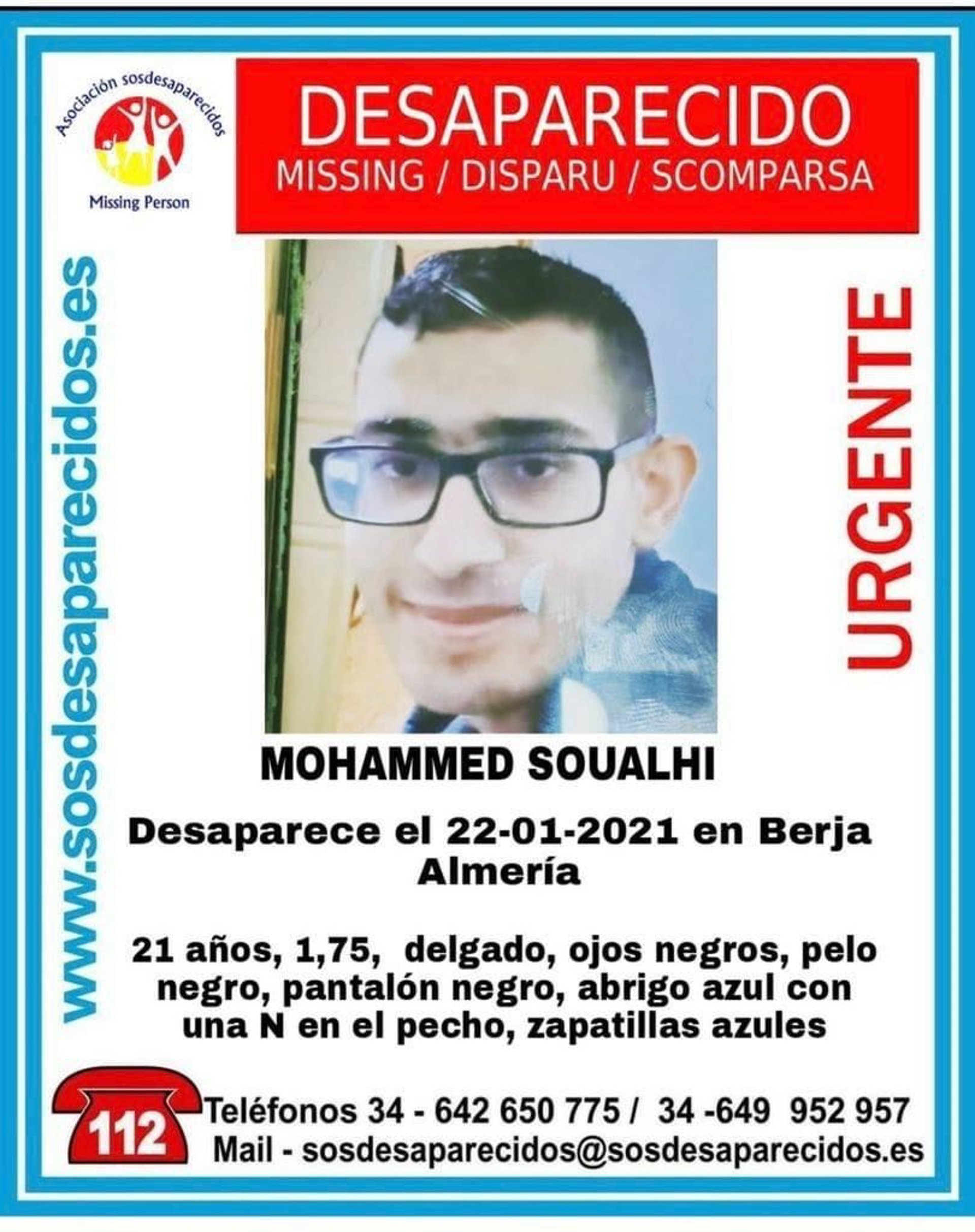 Asociación sosdesaparecidos
Missing Person

DESAPARECIDO
MISSING / DISPARU / SCOMPARSA

www.sosdesaparecidos.es

URGENTE

MOHAMMED SOUALHI

Desaparece el 22-01-2021 en Berja Almería

21 años, 1,75, delgado, ojos negros, pelo negro, pantalón negro, abrigo azul con una N en el pecho, zapatillas azules

112
Teléfonos 34 - 642 650 775 / 34 -649 952 957
Mail - sosdesaparecidos@sosdesaparecidos.es